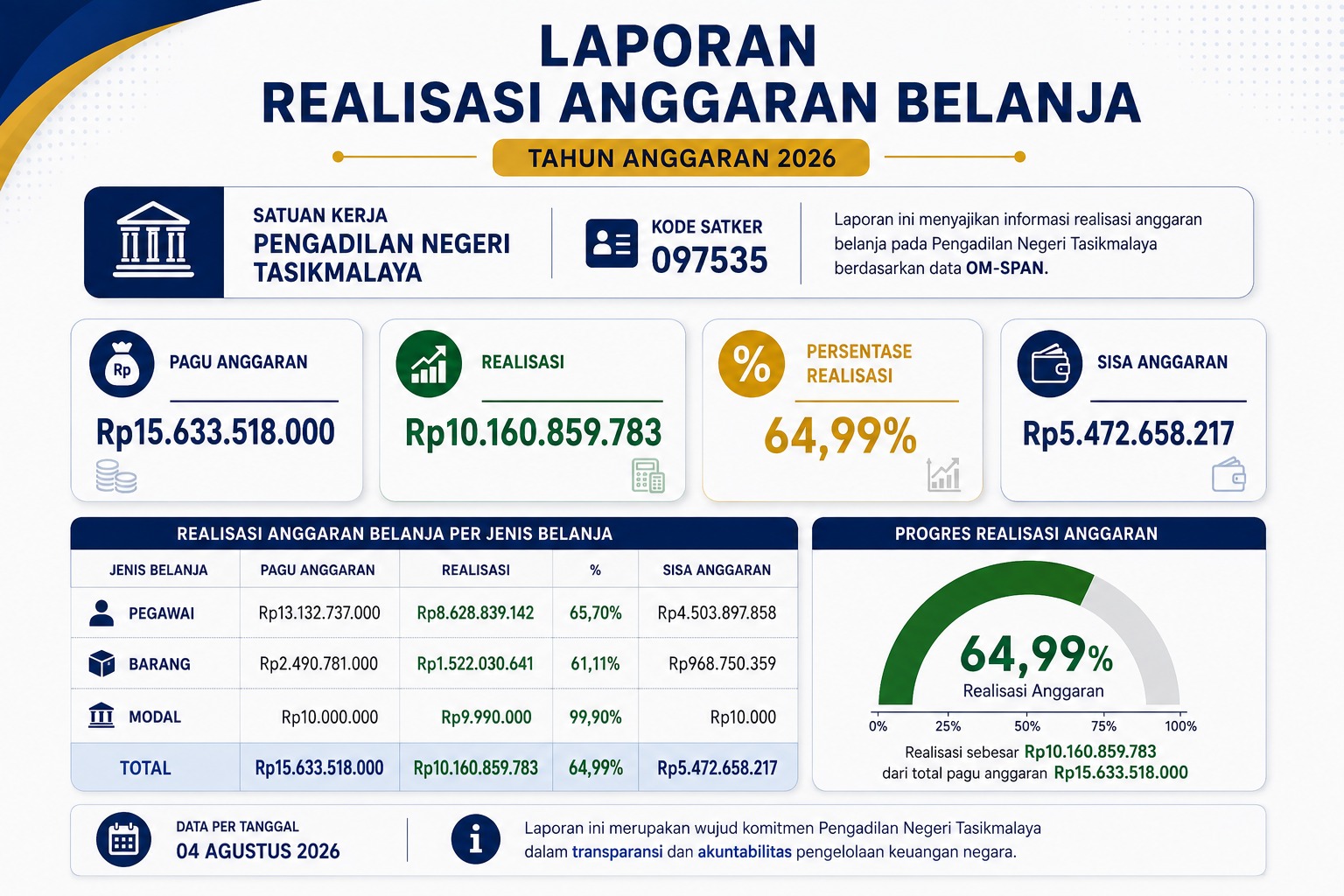 LAPORAN
REALISASI ANGGARAN BELANJA

TAHUN ANGGARAN 2026

SATUAN KERJA
PENGADILAN NEGERI TASIKMALAYA

KODE SATKER
097535

Laporan ini menyajikan informasi realisasi anggaran belanja pada Pengadilan Negeri Tasikmalaya berdasarkan data OM-SPAN.

Rp PAGU ANGGARAN
Rp15.633.518.000

REALISASI
Rp10.160.859.783

% PERSENTASE REALISASI
64,99%

SISA ANGGARAN
Rp5.472.658.217

REALISASI ANGGARAN BELANJA PER JENIS BELANJA

| JENIS BELANJA | PAGU ANGGARAN | REALISASI | % | SISA ANGGARAN |
|---|---|---|---|---|
| PEGAWAI | Rp13.132.737.000 | Rp8.628.839.142 | 65,70% | Rp4.503.897.858 |
| BARANG | Rp2.490.781.000 | Rp1.522.030.641 | 61,11% | Rp968.750.359 |
| MODAL | Rp10.000.000 | Rp9.990.000 | 99,90% | Rp10.000 |
| TOTAL | Rp15.633.518.000 | Rp10.160.859.783 | 64,99% | Rp5.472.658.217 |

PROGRES REALISASI ANGGARAN

64,99%
Realisasi Anggaran
0% 25% 50% 75% 100%

Realisasi sebesar Rp10.160.859.783 dari total pagu anggaran Rp15.633.518.000

DATA PER TANGGAL
04 AGUSTUS 2026

Laporan ini merupakan wujud komitmen Pengadilan Negeri Tasikmalaya dalam transparansi dan akuntabilitas pengelolaan keuangan negara.